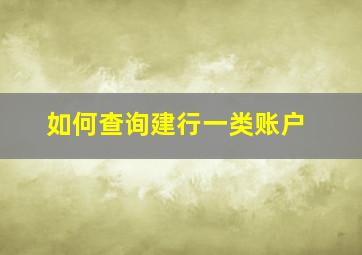 如何查询建行一类账户